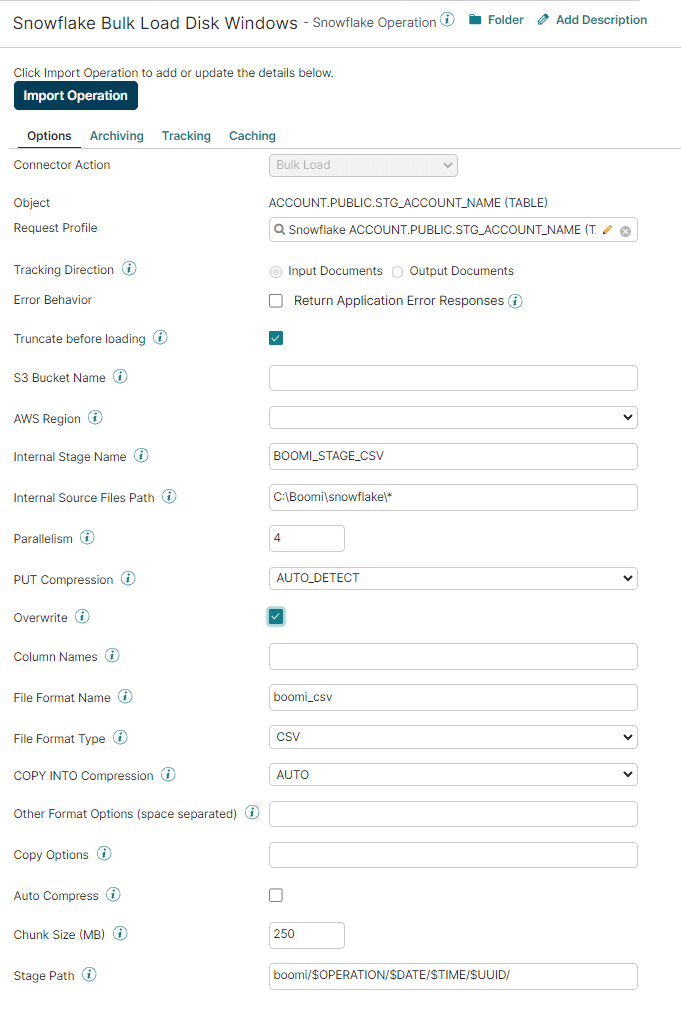 Snowflake Bulk Load Disk Windows - Snowflake Operation Folder Add Description

Click Import Operation to add or update the details below.

Import Operation

Options Archiving Tracking Caching

Connector Action Bulk Load

Object ACCOUNT.PUBLIC.STG_ACCOUNT_NAME (TABLE)

Request Profile Snowflake ACCOUNT.PUBLIC.STG_ACCOUNT_NAME (T.

Tracking Direction Input Documents Output Documents

Error Behavior Return Application Error Responses

Truncate before loading

S3 Bucket Name

AWS Region

Internal Stage Name BOOMI_STAGE_CSV

Internal Source Files Path C:\Boomi\snowflake\*

Parallelism 4

PUT Compression AUTO_DETECT

Overwrite

Column Names

File Format Name boomi_csv

File Format Type CSV

COPY INTO Compression AUTO

Other Format Options (space separated)

Copy Options

Auto Compress

Chunk Size (MB) 250

Stage Path boomi/$OPERATION/$DATE/$TIME/$UUID/